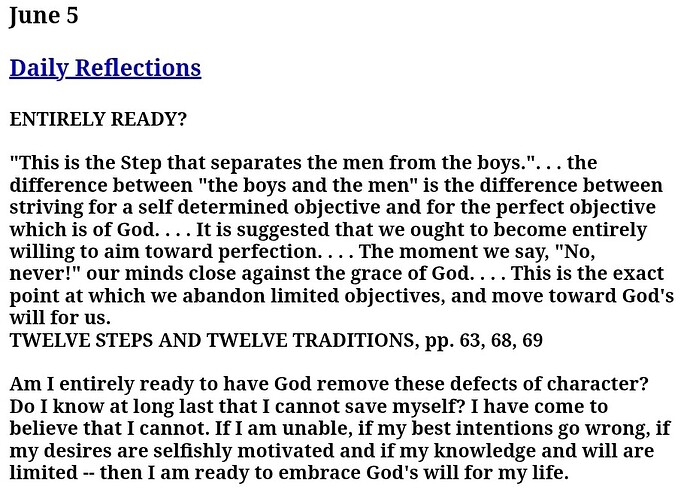 June 5

Daily Reflections

ENTIRELY READY?

"This is the Step that separates the men from the boys.". . . the difference between "the boys and the men" is the difference between striving for a self determined objective and for the perfect objective which is of God. . . . It is suggested that we ought to become entirely willing to aim toward perfection. . . . The moment we say, "No, never!" our minds close against the grace of God. . . . This is the exact point at which we abandon limited objectives, and move toward God's will for us.
TWELVE STEPS AND TWELVE TRADITIONS, pp. 63, 68, 69

Am I entirely ready to have God remove these defects of character? Do I know at long last that I cannot save myself? I have come to believe that I cannot. If I am unable, if my best intentions go wrong, if my desires are selfishly motivated and if my knowledge and will are limited -- then I am ready to embrace God's will for my life.